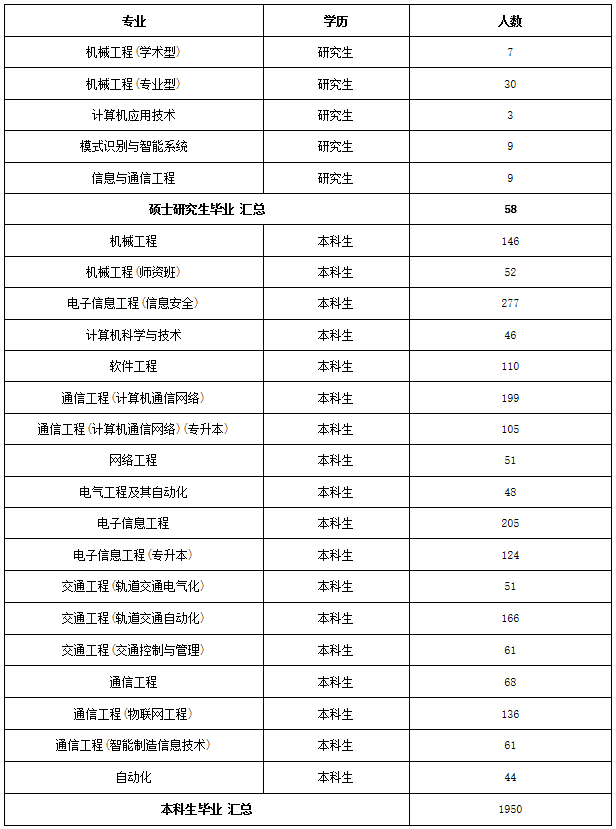 | 专业 | 学历 | 人数 |
|---|---|---|
| 机械工程(学术型) | 研究生 | 7 |
| 机械工程(专业型) | 研究生 | 30 |
| 计算机应用技术 | 研究生 | 3 |
| 模式识别与智能系统 | 研究生 | 9 |
| 信息与通信工程 | 研究生 | 9 |
| 硕士研究生毕业 汇总 | | 58 |
| 机械工程 | 本科生 | 146 |
| 机械工程(师资班) | 本科生 | 52 |
| 电子信息工程(信息安全) | 本科生 | 277 |
| 计算机科学与技术 | 本科生 | 46 |
| 软件工程 | 本科生 | 110 |
| 通信工程(计算机通信网络) | 本科生 | 199 |
| 通信工程(计算机通信网络)(专升本) | 本科生 | 105 |
| 网络工程 | 本科生 | 51 |
| 电气工程及其自动化 | 本科生 | 48 |
| 电子信息工程 | 本科生 | 205 |
| 电子信息工程(专升本) | 本科生 | 124 |
| 交通工程(轨道交通电气化) | 本科生 | 51 |
| 交通工程(轨道交通自动化) | 本科生 | 166 |
| 交通工程(交通控制与管理) | 本科生 | 61 |
| 通信工程 | 本科生 | 68 |
| 通信工程(物联网工程) | 本科生 | 136 |
| 通信工程(智能制造信息技术) | 本科生 | 61 |
| 自动化 | 本科生 | 44 |
| 本科生毕业 汇总 | | 1950 |